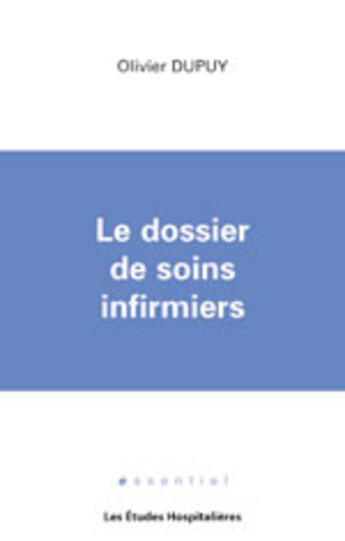 Olivier DUPUY

Le dossier de soins infirmiers

essentiel

Les Études Hospitalières